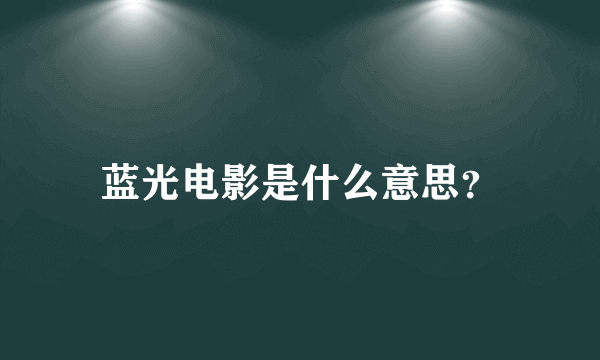 蓝光电影是什么意思?